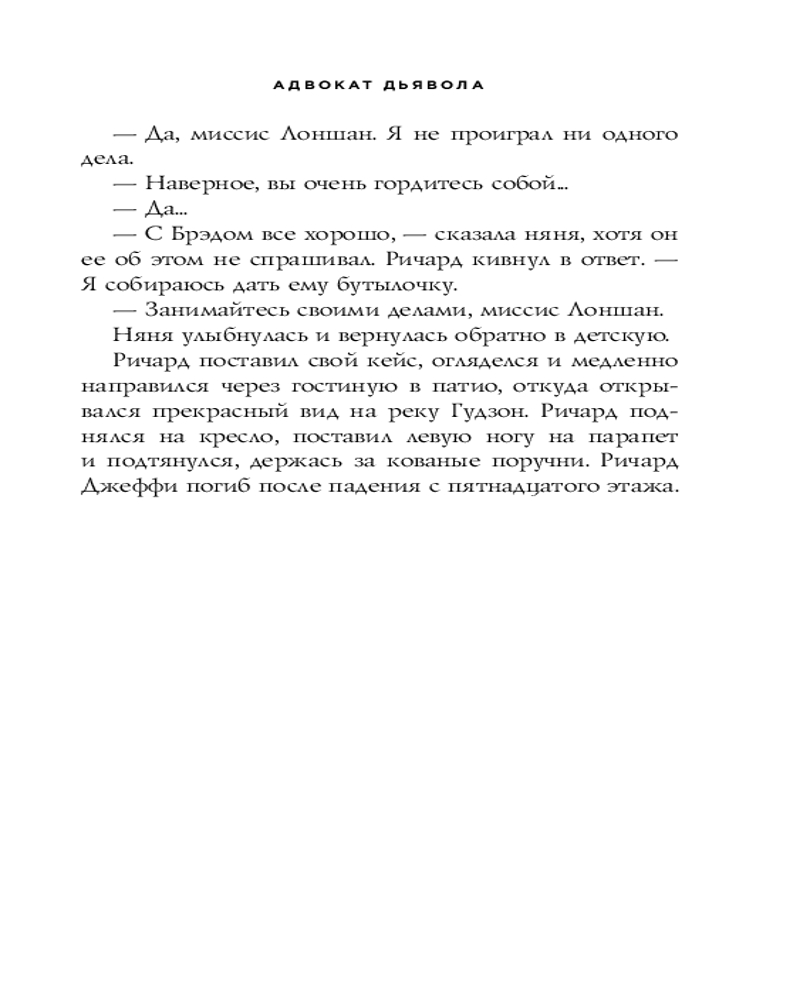 АДВОКАТ ДЬЯВОЛА

— Да, миссис Лоншан. Я не проиграл ни одного дела.

— Наверное, вы очень гордитесь собой...

— Да...

— С Брэдом все хорошо, — сказала няня, хотя он ее об этом не спрашивал. Ричард кивнул в ответ. — Я собираюсь дать ему бутылочку.

— Занимайтесь своими делами, миссис Лоншан.

Няня улыбнулась и вернулась обратно в детскую.

Ричард поставил свой кейс, огляделся и медленно направился через гостиную в патио, откуда открывался прекрасный вид на реку Гудзон. Ричард поднялся на кресло, поставил левую ногу на парапет и подтянулся, держась за кованые поручни. Ричард Джеффи погиб после падения с пятнадцатого этажа.